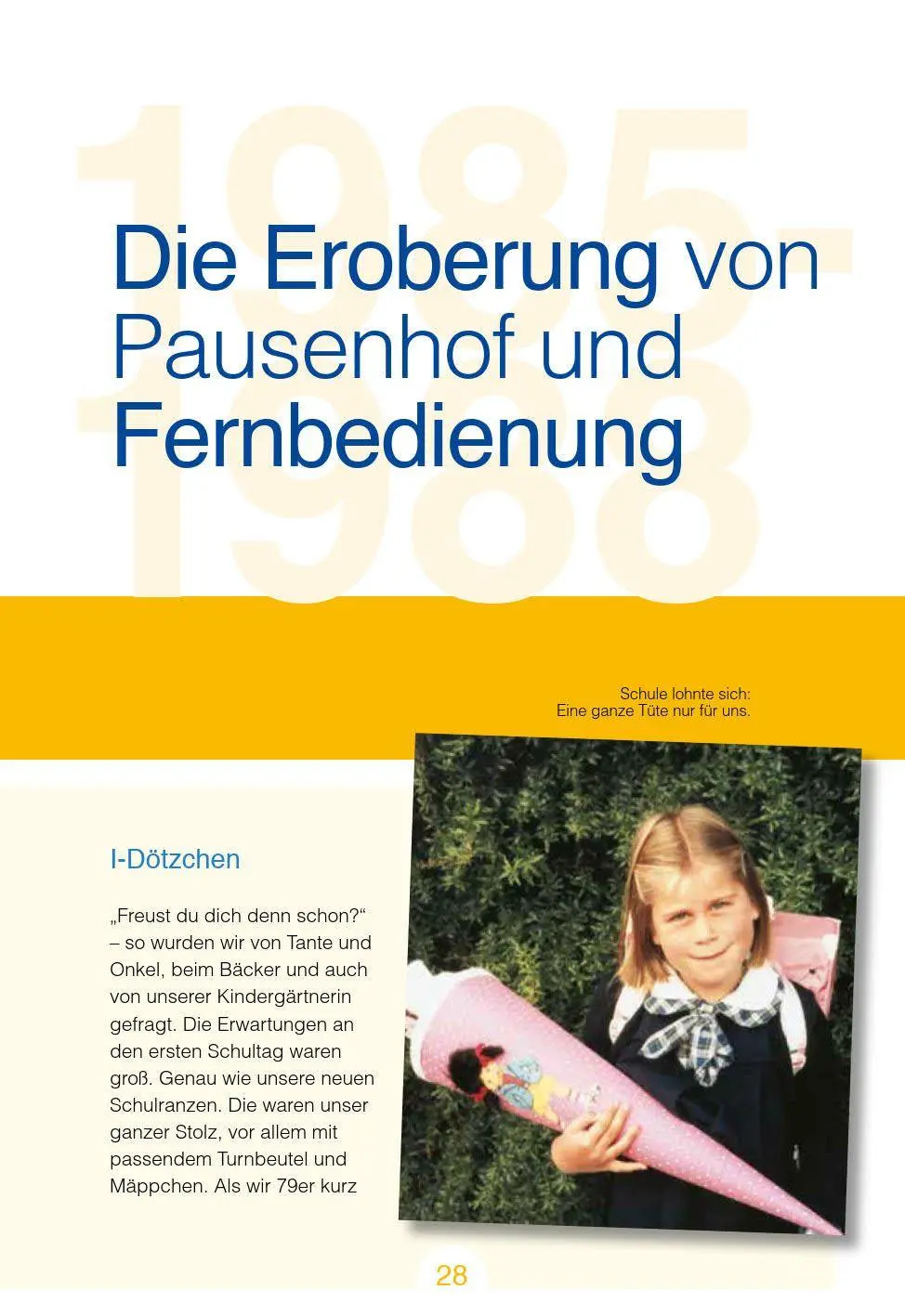 1985-1988

Die Eroberung von Pausenhof und Fernbedienung

Schule lohnte sich:
Eine ganze Tüte nur für uns.

I-Dötzchen

„Freust du dich denn schon?“ – so wurden wir von Tante und Onkel, beim Bäcker und auch von unserer Kindergärtnerin gefragt. Die Erwartungen an den ersten Schultag waren groß. Genau wie unsere neuen Schulranzen. Die waren unser ganzer Stolz, vor allem mit passendem Turnbeutel und Mäppchen. Als wir 79er kurz

28